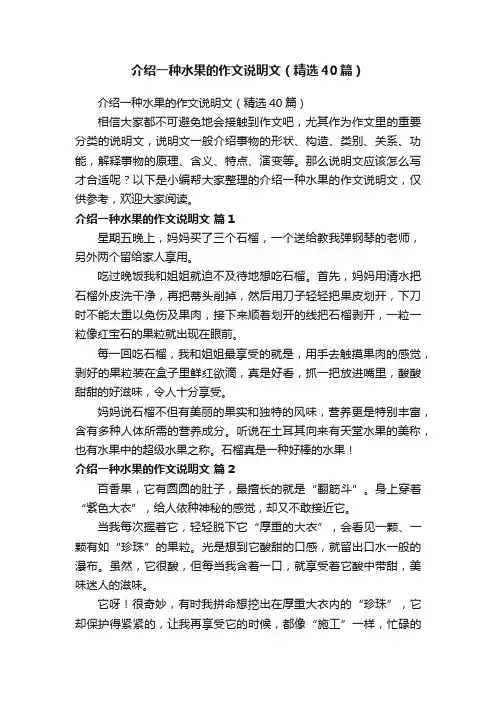 介绍一种水果的作文说明文（精选40篇）

介绍一种水果的作文说明文（精选40篇）

相信大家都不可避免地会接触到作文吧，尤其作为作文里的重要分类的说明文，说明文一般介绍事物的形状、构造、类别、关系、功能，解释事物的原理、含义、特点、演变等。那么说明文应该怎么写才合适呢？以下是小编帮大家整理的介绍一种水果的作文说明文，仅供参考，欢迎大家阅读。

介绍一种水果的作文说明文 篇1

星期五晚上，妈妈买了三个石榴，一个送给教我弹钢琴的老师，另外两个留给家人享用。

吃过晚饭我和姐姐就迫不及待地想吃石榴。首先，妈妈用清水把石榴外皮洗干净，再把蒂头削掉，然后用刀子轻轻把果皮划开，下刀时不能太重以免伤及果肉，接下来顺着划开的线把石榴剥开，一粒一粒像红宝石的果粒就出现在眼前。

每一回吃石榴，我和姐姐最享受的就是，用手去触摸果肉的感觉，剥好的果粒装在盒子里鲜红欲滴，真是好看，抓一把放进嘴里，酸酸甜甜的好滋味，令人十分享受。

妈妈说石榴不但有美丽的果实和独特的风味，营养更是特别丰富，含有多种人体所需的营养成分。听说在土耳其向来有天堂水果的美称，也有水果中的超级水果之称。石榴真是一种好棒的水果！

介绍一种水果的作文说明文 篇2

百香果，它有圆圆的肚子，最擅长的就是“翻筋斗”。身上穿着“紫色大衣”，给人依种神秘的感觉，却又不敢接近它。

当我每次握着它，轻轻脱下它“厚重的大衣”，会看见一颗、一颗有如“珍珠”的果粒。光是想到它酸甜的口感，就留出口水一般的瀑布。虽然，它很酸，但每当我含着一口，就享受着它酸中带甜，美味迷人的滋味。

它呀！很奇妙，有时我拼命想挖出在厚重大衣内的“珍珠”，它却保护得紧紧的，让我再享受它的时候，都像“施工”一样，忙碌的